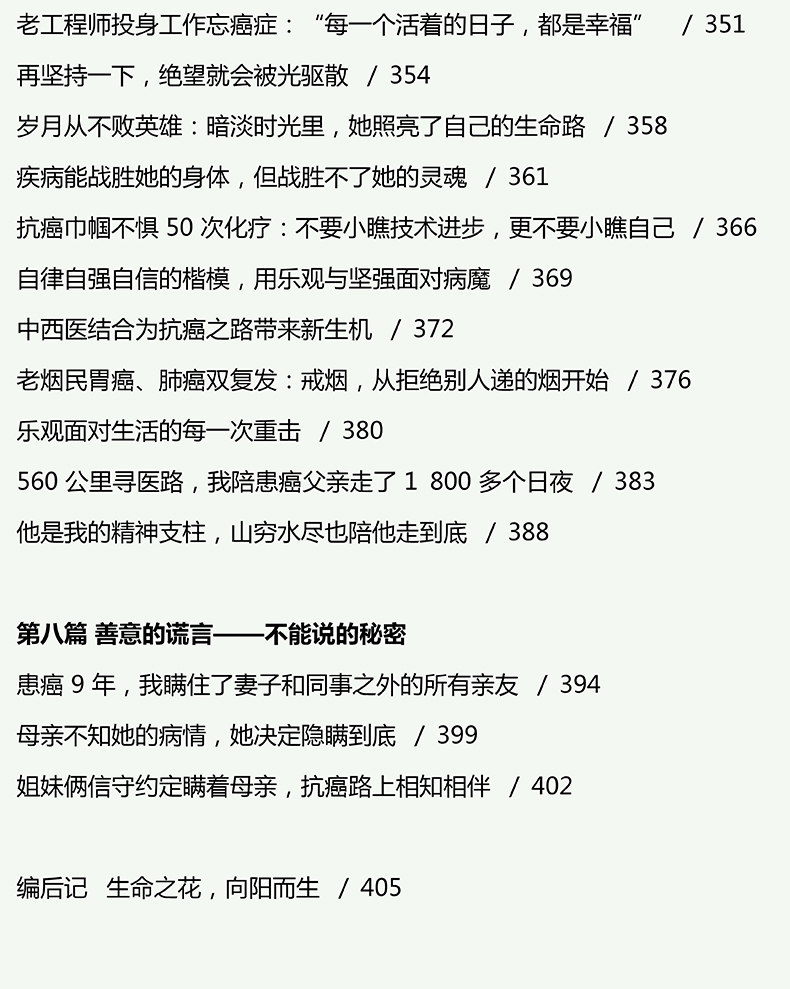 老工程师投身工作忘癌症：“每一个活着的日子，都是幸福” / 351

再坚持一下，绝望就会被光驱散 / 354

岁月从不败英雄：暗淡时光里，她照亮了自己的生命路 / 358

疾病能战胜她的身体，但战胜不了她的灵魂 / 361

抗癌巾帼不惧50次化疗：不要小瞧技术进步，更不要小瞧自己 / 366

自律自强自信的楷模，用乐观与坚强面对病魔 / 369

中西医结合为抗癌之路带来新生机 / 372

老烟民胃癌、肺癌双复发：戒烟，从拒绝别人递的烟开始 / 376

乐观面对生活的每一次重击 / 380

560公里寻医路，我陪患癌父亲走了1 800多个日夜 / 383

他是我的精神支柱，山穷水尽也陪他走到底 / 388

第八篇 善意的谎言——不能说的秘密

患癌9年，我瞒住了妻子和同事之外的所有亲友 / 394

母亲不知她的病情，她决定隐瞒到底 / 399

姐妹俩信守约定瞒着母亲，抗癌路上相知相伴 / 402

编后记 生命之花，向阳而生 / 405